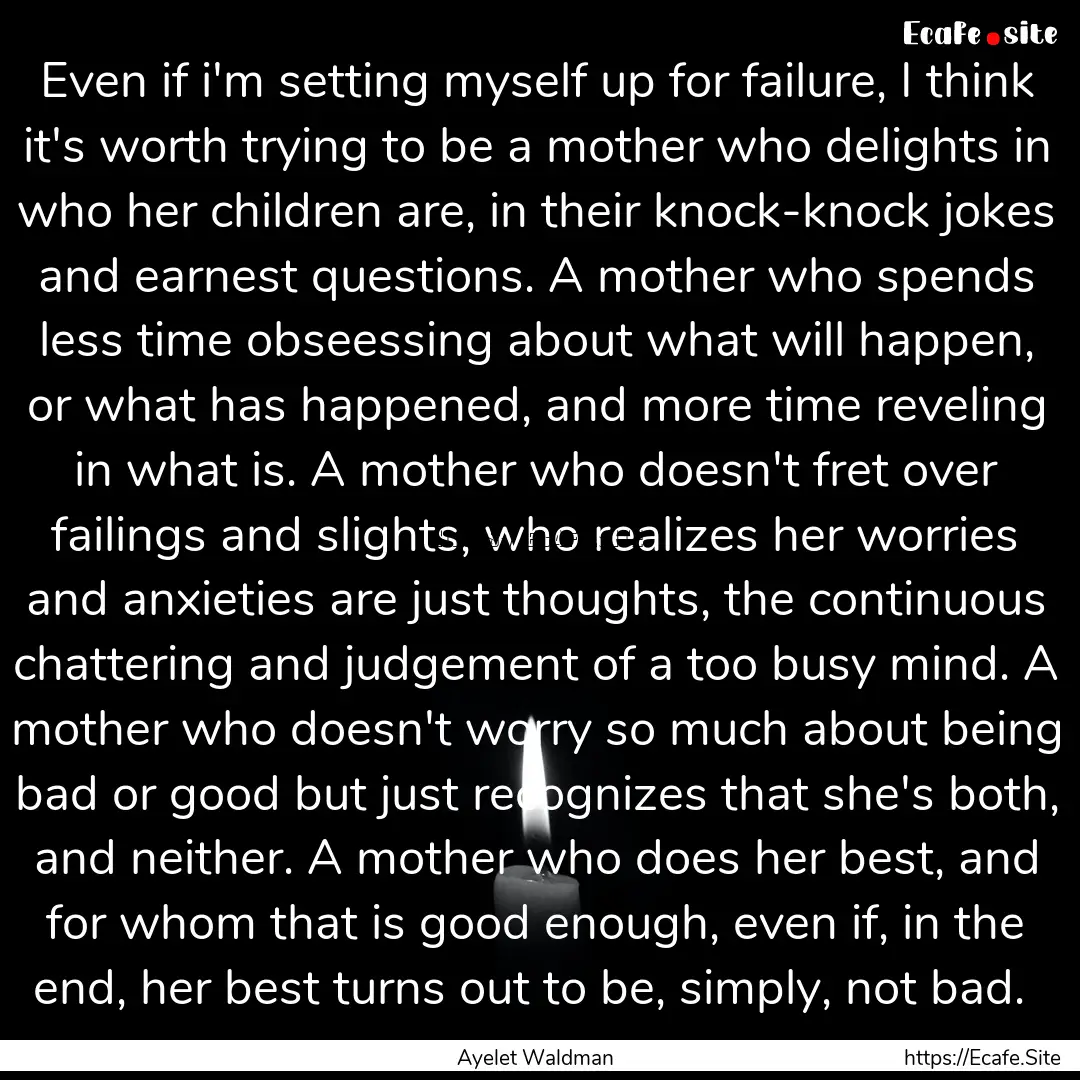 Ecafe.site

Even if i'm setting myself up for failure, I think it's worth trying to be a mother who delights in who her children are, in their knock-knock jokes and earnest questions. A mother who spends less time obseessing about what will happen, or what has happened, and more time reveling in what is. A mother who doesn't fret over failings and slights, who realizes her worries and anxieties are just thoughts, the continuous chattering and judgement of a too busy mind. A mother who doesn't worry so much about being bad or good but just recognizes that she's both, and neither. A mother who does her best, and for whom that is good enough, even if, in the end, her best turns out to be, simply, not bad.

Ayelet Waldman

https://Ecafe.Site